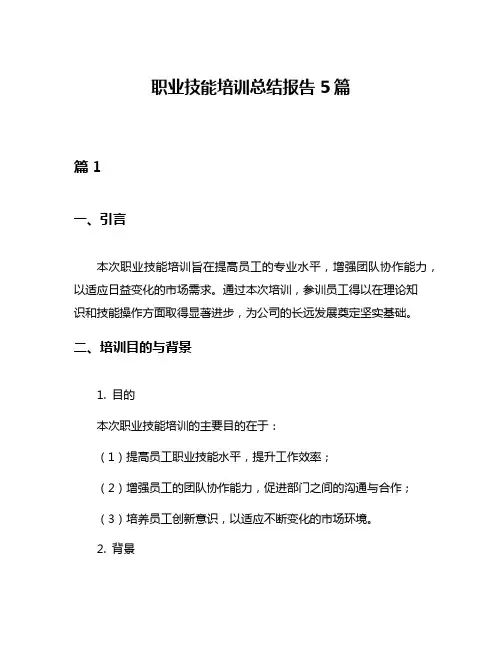 职业技能培训总结报告 5 篇

篇 1

一、引言

本次职业技能培训旨在提高员工的专业水平，增强团队协作能力，以适应日益变化的市场需求。通过本次培训，参训员工得以在理论知识和技能操作方面取得显著进步，为公司的长远发展奠定坚实基础。

二、培训目的与背景

1. 目的

本次职业技能培训的主要目的在于：

（1）提高员工职业技能水平，提升工作效率；

（2）增强员工的团队协作能力，促进部门之间的沟通与合作；

（3）培养员工创新意识，以适应不断变化的市场环境。

2. 背景